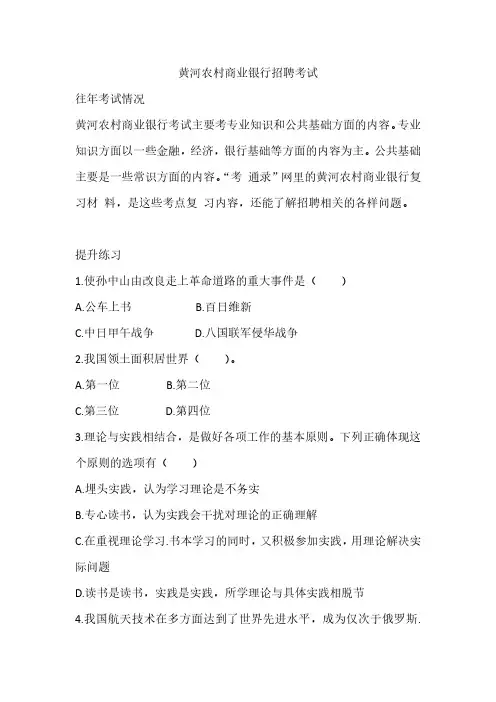 黄河农村商业银行招聘考试

往年考试情况

黄河农村商业银行考试主要考专业知识和公共基础方面的内容。专业知识方面以一些金融，经济，银行基础等方面的内容为主。公共基础主要是一些常识方面的内容。“考 通录”网里的黄河农村商业银行复习材 料，是这些考点复 习内容，还能了解招聘相关的各样问题。

提升练习

1.使孙中山由改良走上革命道路的重大事件是（ ）

A.公车上书 B.百日维新

C.中日甲午战争 D.八国联军侵华战争

2.我国领土面积居世界（ ）。

A.第一位 B.第二位

C.第三位 D.第四位

3.理论与实践相结合，是做好各项工作的基本原则。下列正确体现这个原则的选项有（ ）

A.埋头实践，认为学习理论是不务实

B.专心读书，认为实践会干扰对理论的正确理解

C.在重视理论学习.书本学习的同时，又积极参加实践，用理论解决实际问题

D.读书是读书，实践是实践，所学理论与具体实践相脱节

4.我国航天技术在多方面达到了世界先进水平，成为仅次于俄罗斯.